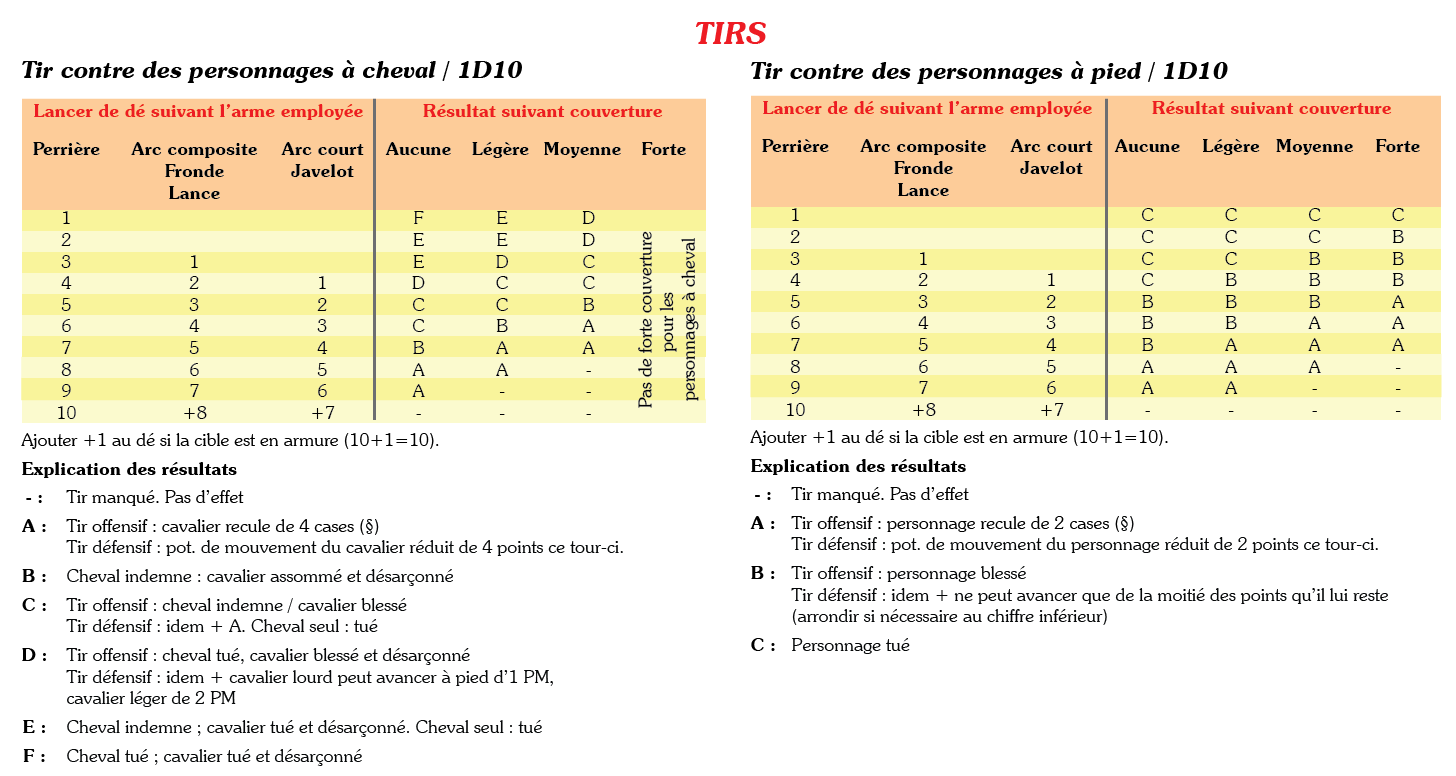 TIRS

Tir contre des personnages à cheval / 1D10

| Lancer de dé suivant l'arme employée | | | Résultat suivant couverture | | | |
|---|---|---|---|---|---|---|
| Perrière | Arc composite Fronde Lance | Arc court Javelot | Aucune | Légère | Moyenne | Forte |
| 1 | | | F | E | D | Pas de forte couverture pour les personnages à cheval |
| 2 | | | E | E | D | |
| 3 | 1 | | E | D | C | |
| 4 | 2 | 1 | D | C | C | |
| 5 | 3 | 2 | C | C | B | |
| 6 | 4 | 3 | C | B | A | |
| 7 | 5 | 4 | B | A | A | |
| 8 | 6 | 5 | A | A | - | |
| 9 | 7 | 6 | A | - | - | |
| 10 | +8 | +7 | - | - | - | |

Ajouter +1 au dé si la cible est en armure (10+1=10).

Explication des résultats

- : Tir manqué. Pas d'effet

A : Tir offensif : cavalier recule de 4 cases (§)
Tir défensif : pot. de mouvement du cavalier réduit de 4 points ce tour-ci.

B : Cheval indemne : cavalier assommé et désarçonné

C : Tir offensif : cheval indemne / cavalier blessé
Tir défensif : idem + A. Cheval seul : tué

D : Tir offensif : cheval tué, cavalier blessé et désarçonné
Tir défensif : idem + cavalier lourd peut avancer à pied d'1 PM, cavalier léger de 2 PM

E : Cheval indemne ; cavalier tué et désarçonné. Cheval seul : tué

F : Cheval tué ; cavalier tué et désarçonné

Tir contre des personnages à pied / 1D10

| Lancer de dé suivant l'arme employée | | | Résultat suivant couverture | | | |
|---|---|---|---|---|---|---|
| Perrière | Arc composite Fronde Lance | Arc court Javelot | Aucune | Légère | Moyenne | Forte |
| 1 | | | C | C | C | C |
| 2 | | | C | C | C | B |
| 3 | 1 | | C | C | B | B |
| 4 | 2 | 1 | C | B | B | B |
| 5 | 3 | 2 | B | B | B | A |
| 6 | 4 | 3 | B | B | A | A |
| 7 | 5 | 4 | B | A | A | A |
| 8 | 6 | 5 | A | A | A | - |
| 9 | 7 | 6 | A | A | - | - |
| 10 | +8 | +7 | - | - | - | - |

Ajouter +1 au dé si la cible est en armure (10+1=10).

Explication des résultats

- : Tir manqué. Pas d'effet

A : Tir offensif : personnage recule de 2 cases (§)
Tir défensif : pot. de mouvement du personnage réduit de 2 points ce tour-ci.

B : Tir offensif : personnage blessé
Tir défensif : idem + ne peut avancer que de la moitié des points qu'il lui reste (arrondir si nécessaire au chiffre inférieur)

C : Personnage tué